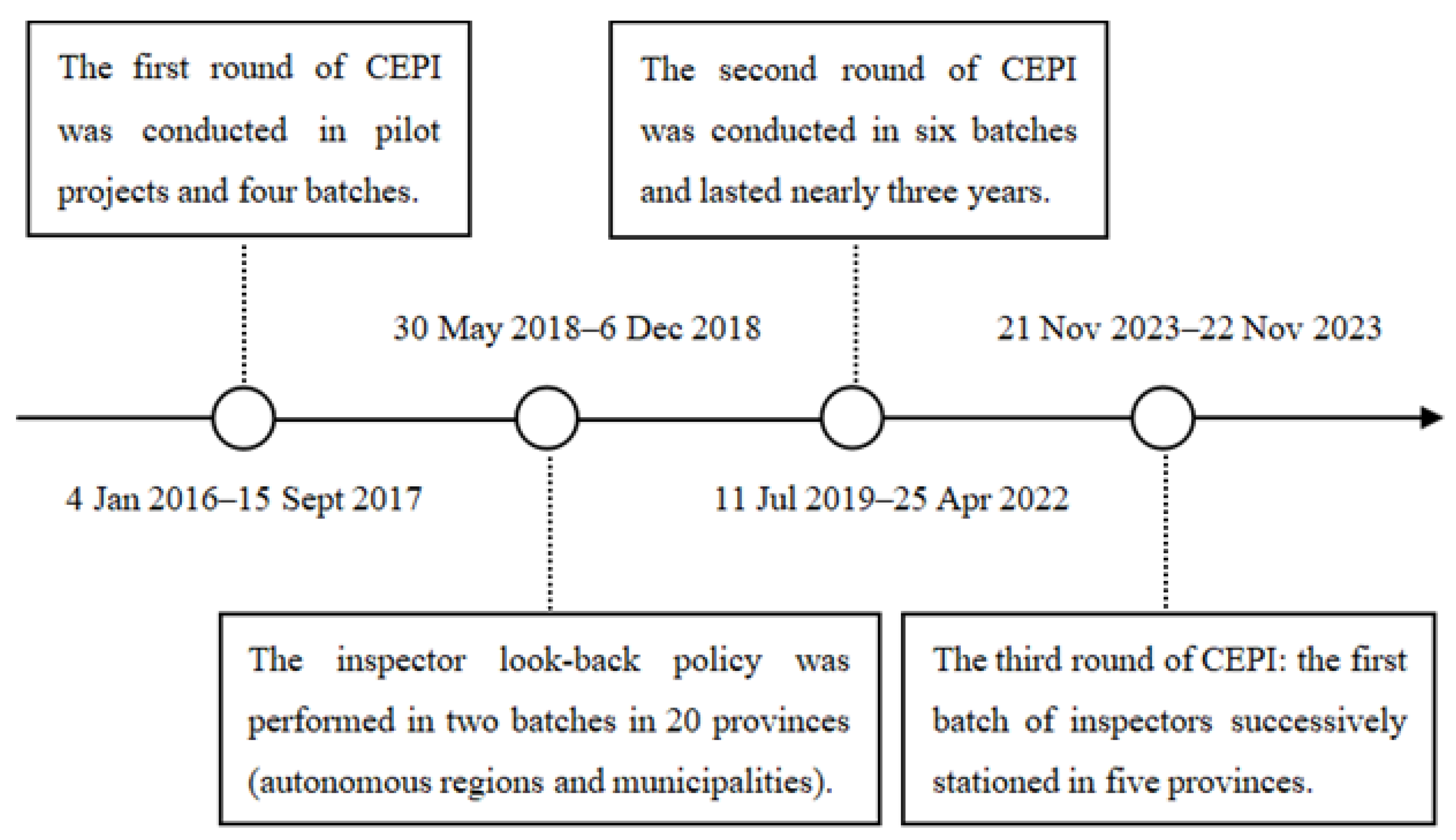 The first round of CEPI was conducted in pilot projects and four batches.

The second round of CEPI was conducted in six batches and lasted nearly three years.

30 May 2018–6 Dec 2018

21 Nov 2023–22 Nov 2023

4 Jan 2016–15 Sept 2017

11 Jul 2019–25 Apr 2022

The inspector look-back policy was performed in two batches in 20 provinces (autonomous regions and municipalities).

The third round of CEPI: the first batch of inspectors successively stationed in five provinces.